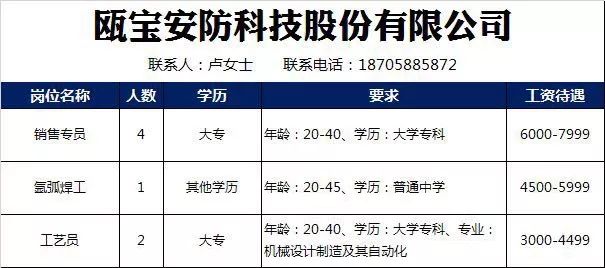 瓯宝安防科技股份有限公司

联系人：卢女士　　联系电话：18705885872

| 岗位名称 | 人数 | 学历 | 要求 | 工资待遇 |
|---|---|---|---|---|
| 销售专员 | 4 | 大专 | 年龄：20-40、学历：大学专科 | 6000-7999 |
| 氩弧焊工 | 1 | 其他学历 | 年龄：20-45、学历：普通中学 | 4500-5999 |
| 工艺员 | 2 | 大专 | 年龄：20-40、学历：大学专科、专业：机械设计制造及其自动化 | 3000-4499 |